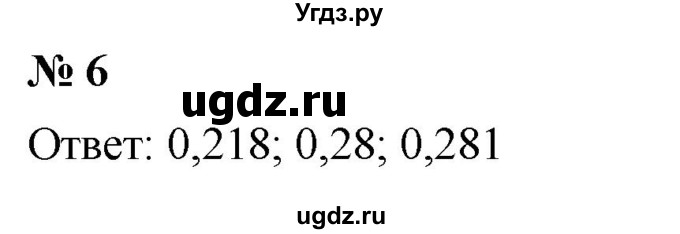 Угдз.ру

№ 6

ugdz.ru

Ответ: 0,218; 0,28; 0,281

ugdz.ru